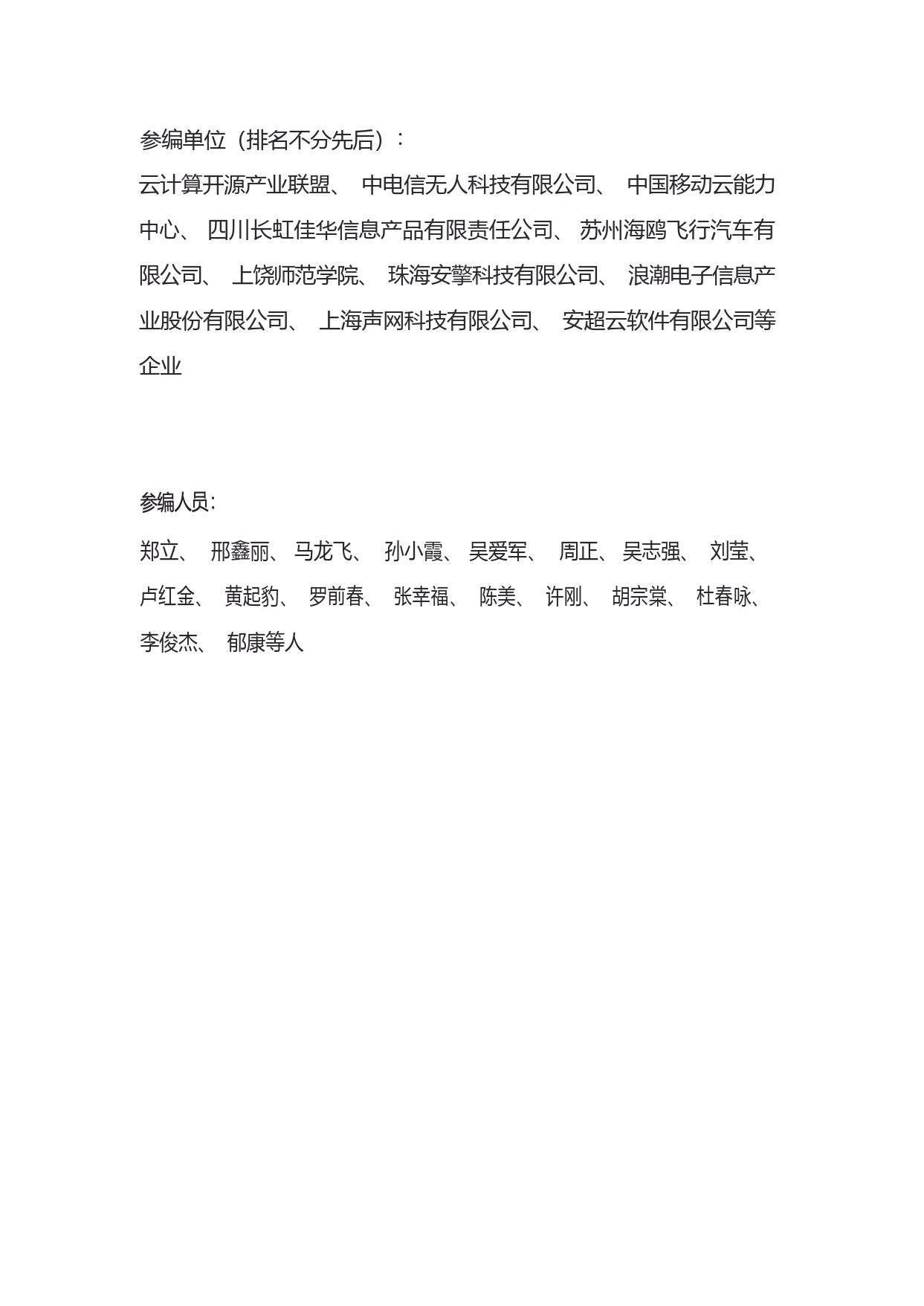 参编单位（排名不分先后）：

云计算开源产业联盟、 中电信无人科技有限公司、 中国移动云能力中心、 四川长虹佳华信息产品有限责任公司、 苏州海鸥飞行汽车有限公司、 上饶师范学院、 珠海安擎科技有限公司、 浪潮电子信息产业股份有限公司、 上海声网科技有限公司、 安超云软件有限公司等企业

参编人员:

郑立、 邢鑫丽、 马龙飞、 孙小霞、 吴爱军、 周正、 吴志强、 刘莹、 卢红金、 黄起豹、 罗前春、 张幸福、 陈美、 许刚、 胡宗棠、 杜春咏、 李俊杰、 郁康等人